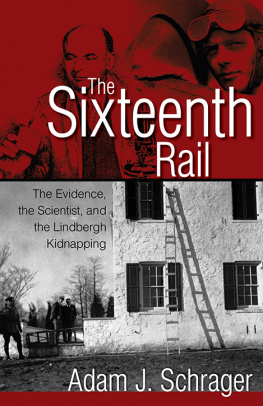 The Sixteenth Rail

The Evidence, the Scientist, and the Lindbergh Kidnapping

Adam J. Schrager